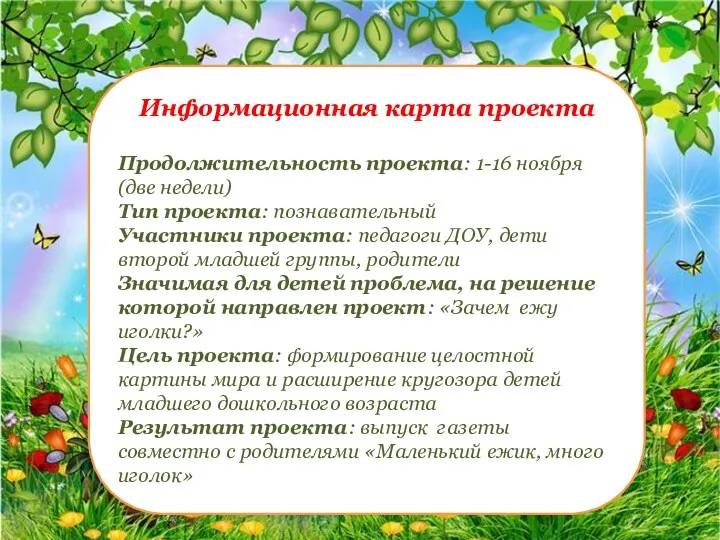 Информационная карта проекта

Продолжительность проекта: 1-16 ноября (две недели)
Тип проекта: познавательный
Участники проекта: педагоги ДОУ, дети второй младшей группы, родители
Значимая для детей проблема, на решение которой направлен проект: «Зачем ежу иголки?»
Цель проекта: формирование целостной картины мира и расширение кругозора детей младшего дошкольного возраста
Результат проекта: выпуск газеты совместно с родителями «Маленький ежик, много иголок»